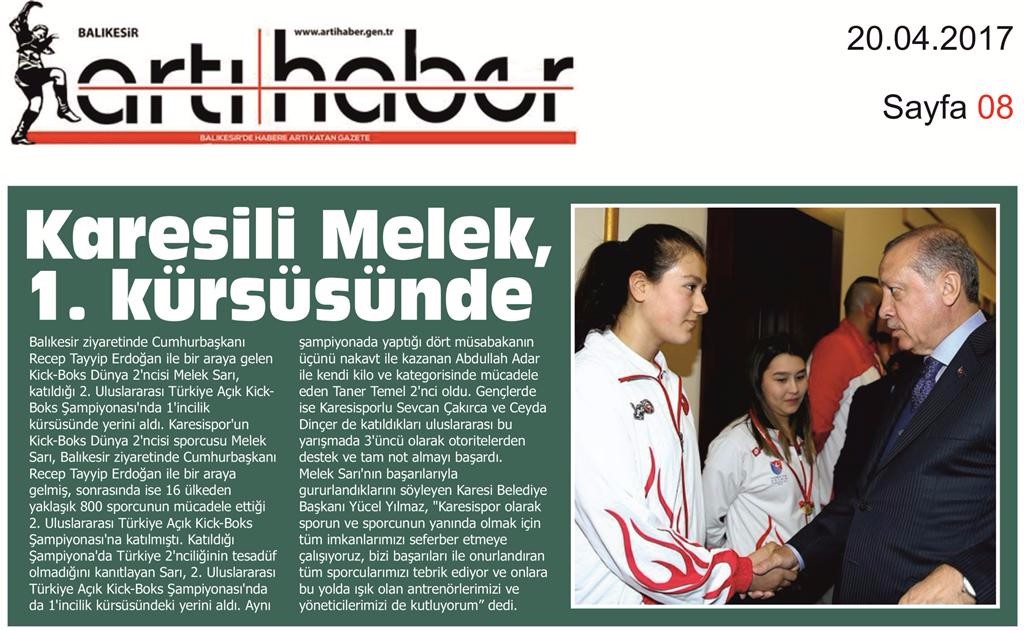 BALIKESİR
www.artihaber.gen.tr
artı haber
BALIKESİR'DE HABERE ARTI KATAN GAZETE

20.04.2017

Sayfa 08

Karesili Melek, 1. kürsüsünde

Balıkesir ziyaretinde Cumhurbaşkanı Recep Tayyip Erdoğan ile bir araya gelen Kick-Boks Dünya 2'ncisi Melek Sarı, katıldığı 2. Uluslararası Türkiye Açık Kick-Boks Şampiyonası'nda 1'incilik kürsüsünde yerini aldı. Karesispor'un Kick-Boks Dünya 2'ncisi sporcusu Melek Sarı, Balıkesir ziyaretinde Cumhurbaşkanı Recep Tayyip Erdoğan ile bir araya gelmiş, sonrasında ise 16 ülkeden yaklaşık 800 sporcunun mücadele ettiği 2. Uluslararası Türkiye Açık Kick-Boks Şampiyonası'na katılmıştı. Katıldığı Şampiyona'da Türkiye 2'nciliğinin tesadüf olmadığını kanıtlayan Sarı, 2. Uluslararası Türkiye Açık Kick-Boks Şampiyonası'nda da 1'incilik kürsüsündeki yerini aldı. Aynı şampiyonada yaptığı dört müsabakanın üçünü nakavt ile kazanan Abdullah Adar ile kendi kilo ve kategorisinde mücadele eden Taner Temel 2'nci oldu. Gençlerde ise Karesisporlu Sevcan Çakırca ve Ceyda Dinçer de katıldıkları uluslararası bu yarışmada 3'üncü olarak otoritelerden destek ve tam not almayı başardı. Melek Sarı'nın başarılarıyla gururlandıklarını söyleyen Karesi Belediye Başkanı Yücel Yılmaz, "Karesispor olarak sporun ve sporcunun yanında olmak için tüm imkanlarımızı seferber etmeye çalışıyoruz, bizi başarıları ile onurlandıran tüm sporcularımızı tebrik ediyor ve onlara bu yolda ışık olan antrenörlerimizi ve yöneticilerimizi de kutluyorum" dedi.